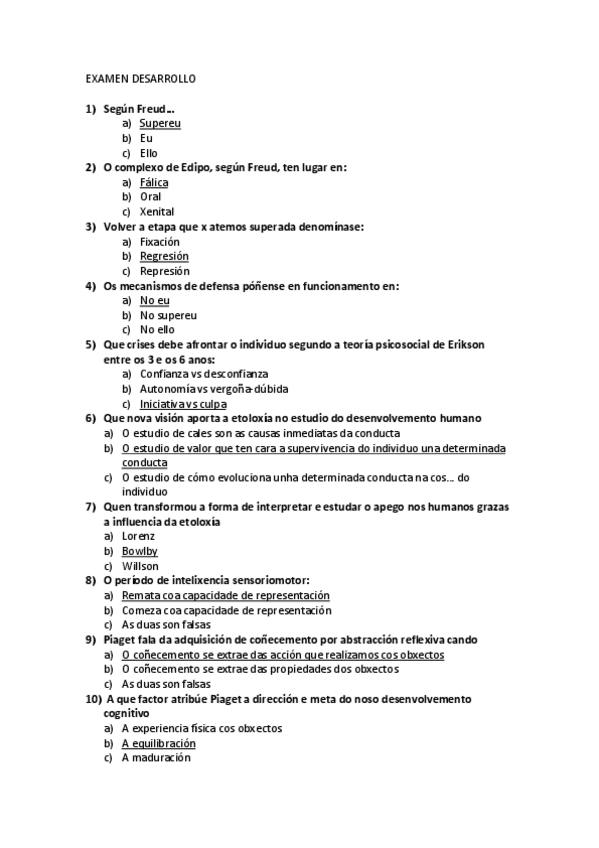 EXAMEN DESARROLLO

1) Según Freud…
a) Supereu
b) Eu
c) Ello

2) O complexo de Edipo, según Freud, ten lugar en:
a) Fálica
b) Oral
c) Xenital

3) Volver a etapa que x atemos superada denomínase:
a) Fixación
b) Regresión
c) Represión

4) Os mecanismos de defensa póñense en funcionamento en:
a) No eu
b) No supereu
c) No ello

5) Que crises debe afrontar o individuo segundo a teoría psicosocial de Erikson entre os 3 e os 6 anos:
a) Confianza vs desconfianza
b) Autonomía vs vergoña-dúbida
c) Iniciativa vs culpa

6) Que nova visión aporta a etoloxía no estudio do desenvolvemento humano
a) O estudio de cales son as causas inmediatas da conducta
b) O estudio de valor que ten cara a supervivencia do individuo una determinada conducta
c) O estudio de cómo evoluciona unha determinada conducta na cos… do individuo

7) Quen transformou a forma de interpretar e estudar o apego nos humanos grazas a influencia da etoloxía
a) Lorenz
b) Bowlby
c) Willson

8) O período de intelixencia sensoriomotor:
a) Remata coa capacidade de representación
b) Comeza coa capacidade de representación
c) As duas son falsas

9) Piaget fala da adquisición de coñecemento por abstracción reflexiva cando
a) O coñecemento se extrae das acción que realizamos cos obxectos
b) O coñecemento se extrae das propiedades dos obxectos
c) As duas son falsas

10) A que factor atribúe Piaget a dirección e meta do noso desenvolvemento cognitivo
a) A experiencia física cos obxectos
b) A equilibración
c) A maduración